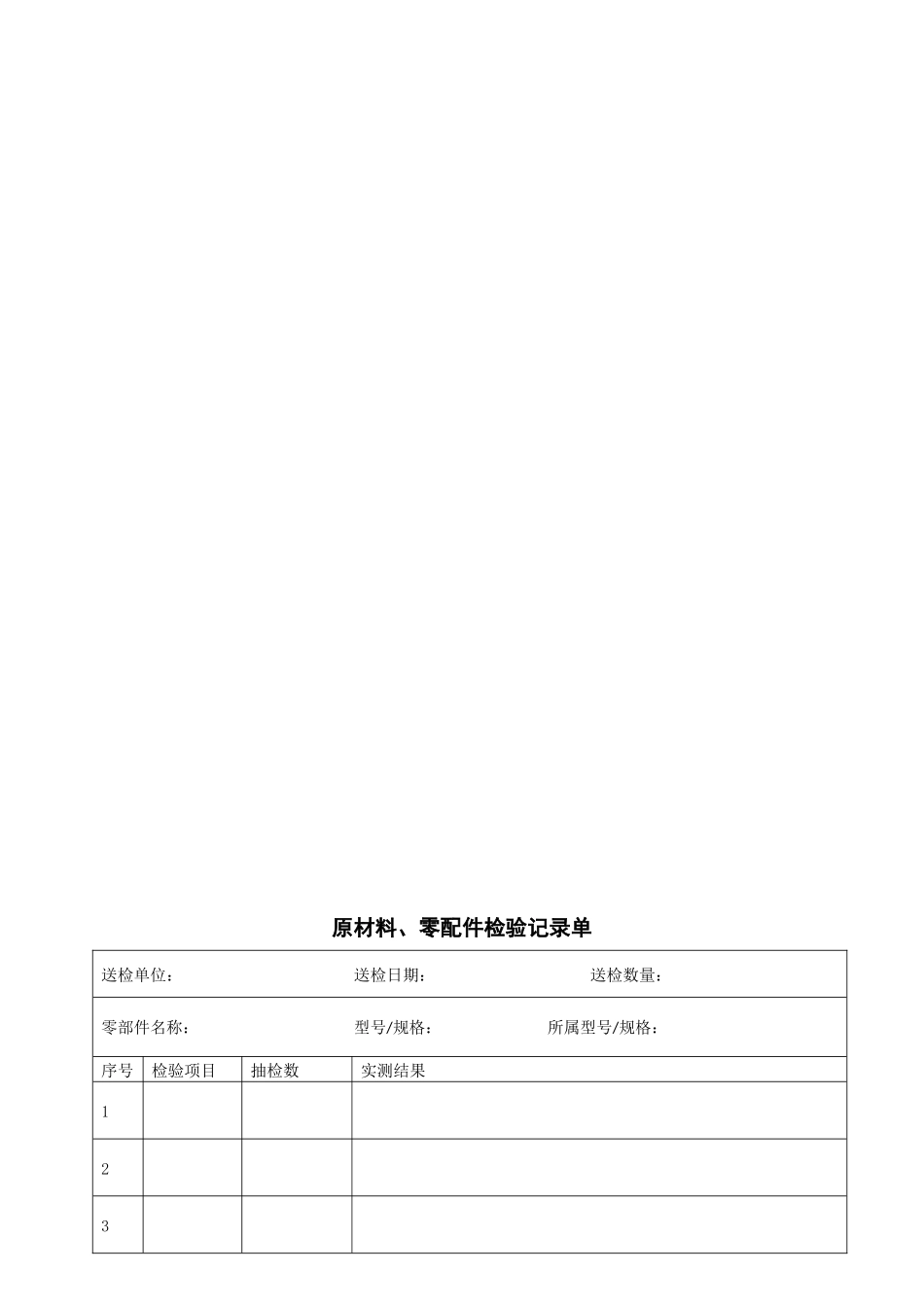 原材料、零配件检验记录单

送检单位： 送检日期： 送检数量：

零部件名称： 型号/规格： 所属型号/规格：

| 序号 | 检验项目 | 抽检数 | 实测结果 |
|---|---|---|---|
| 1 | | | |
| 2 | | | |
| 3 | | | |